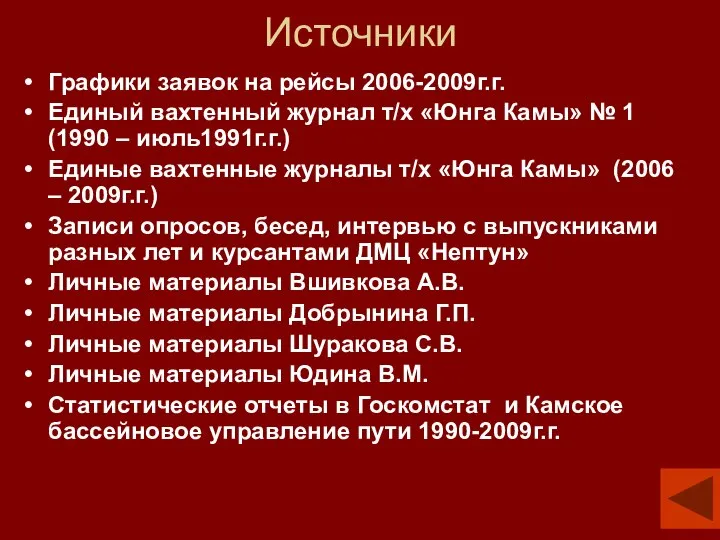 Источники

• Графики заявок на рейсы 2006-2009г.г.
• Единый вахтенный журнал т/х «Юнга Камы» № 1 (1990 – июль1991г.г.)
• Единые вахтенные журналы т/х «Юнга Камы» (2006 – 2009г.г.)
• Записи опросов, бесед, интервью с выпускниками разных лет и курсантами ДМЦ «Нептун»
• Личные материалы Вшивкова А.В.
• Личные материалы Добрынина Г.П.
• Личные материалы Шуракова С.В.
• Личные материалы Юдина В.М.
• Статистические отчеты в Госкомстат и Камское бассейновое управление пути 1990-2009г.г.